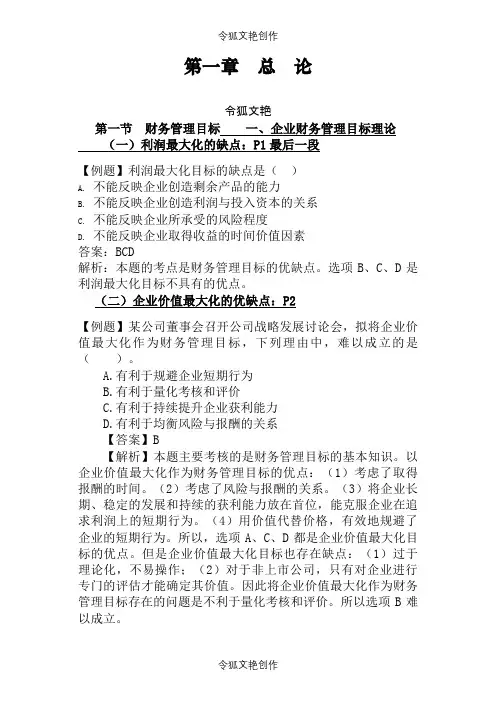 令狐文艳创作

第一章 总 论

令狐文艳

第一节 财务管理目标 一、企业财务管理目标理论

（一）利润最大化的缺点：P1 最后一段

【例题】利润最大化目标的缺点是（ ）

A. 不能反映企业创造剩余产品的能力

B. 不能反映企业创造利润与投入资本的关系

C. 不能反映企业所承受的风险程度

D. 不能反映企业取得收益的时间价值因素

答案：BCD

解析：本题的考点是财务管理目标的优缺点。选项 B、C、D 是利润最大化目标不具有的优点。

（二）企业价值最大化的优缺点：P2

【例题】某公司董事会召开公司战略发展讨论会，拟将企业价值最大化作为财务管理目标，下列理由中，难以成立的是（ ）。

A.有利于规避企业短期行为

B.有利于量化考核和评价

C.有利于持续提升企业获利能力

D.有利于均衡风险与报酬的关系

【答案】B

【解析】本题主要考核的是财务管理目标的基本知识。以企业价值最大化作为财务管理目标的优点：（1）考虑了取得报酬的时间。（2）考虑了风险与报酬的关系。（3）将企业长期、稳定的发展和持续的获利能力放在首位，能克服企业在追求利润上的短期行为。（4）用价值代替价格，有效地规避了企业的短期行为。所以，选项 A、C、D 都是企业价值最大化目标的优点。但是企业价值最大化目标也存在缺点：（1）过于理论化，不易操作；（2）对于非上市公司，只有对企业进行专门的评估才能确定其价值。因此将企业价值最大化作为财务管理目标存在的问题是不利于量化考核和评价。所以选项 B 难以成立。

令狐文艳创作